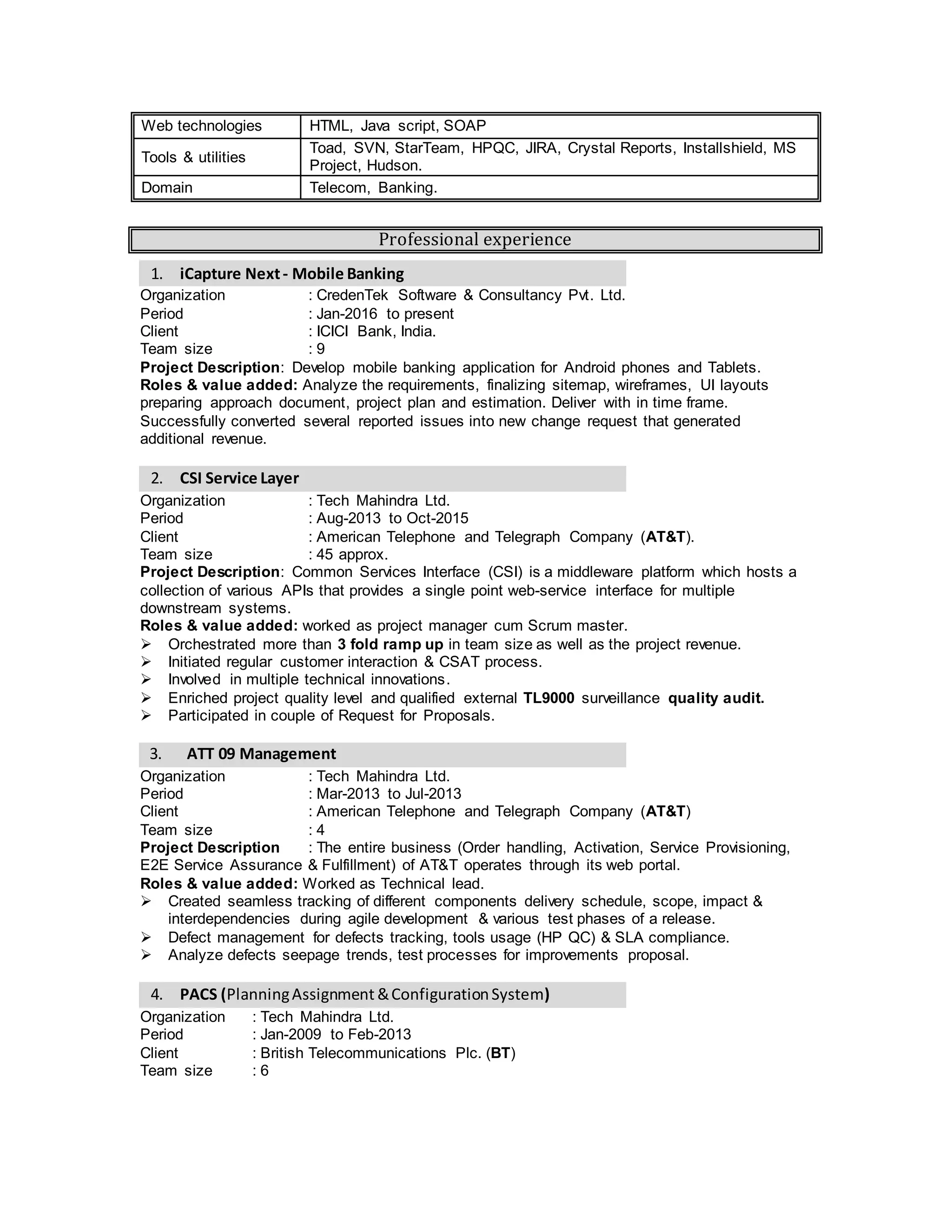 | Web technologies | HTML, Java script, SOAP |
|---|---|
| Tools & utilities | Toad, SVN, StarTeam, HPQC, JIRA, Crystal Reports, Installshield, MS Project, Hudson. |
| Domain | Telecom, Banking. |

Professional experience

1. iCapture Next - Mobile Banking

Organization : CredenTek Software & Consultancy Pvt. Ltd.
Period : Jan-2016 to present
Client : ICICI Bank, India.
Team size : 9
Project Description: Develop mobile banking application for Android phones and Tablets.
Roles & value added: Analyze the requirements, finalizing sitemap, wireframes, UI layouts preparing approach document, project plan and estimation. Deliver with in time frame. Successfully converted several reported issues into new change request that generated additional revenue.

2. CSI Service Layer

Organization : Tech Mahindra Ltd.
Period : Aug-2013 to Oct-2015
Client : American Telephone and Telegraph Company (AT&T).
Team size : 45 approx.
Project Description: Common Services Interface (CSI) is a middleware platform which hosts a collection of various APIs that provides a single point web-service interface for multiple downstream systems.
Roles & value added: worked as project manager cum Scrum master.
➢ Orchestrated more than 3 fold ramp up in team size as well as the project revenue.
➢ Initiated regular customer interaction & CSAT process.
➢ Involved in multiple technical innovations.
➢ Enriched project quality level and qualified external TL9000 surveillance quality audit.
➢ Participated in couple of Request for Proposals.

3. ATT 09 Management

Organization : Tech Mahindra Ltd.
Period : Mar-2013 to Jul-2013
Client : American Telephone and Telegraph Company (AT&T)
Team size : 4
Project Description : The entire business (Order handling, Activation, Service Provisioning, E2E Service Assurance & Fulfillment) of AT&T operates through its web portal.
Roles & value added: Worked as Technical lead.
➢ Created seamless tracking of different components delivery schedule, scope, impact & interdependencies during agile development & various test phases of a release.
➢ Defect management for defects tracking, tools usage (HP QC) & SLA compliance.
➢ Analyze defects seepage trends, test processes for improvements proposal.

4. PACS (Planning Assignment & Configuration System)

Organization : Tech Mahindra Ltd.
Period : Jan-2009 to Feb-2013
Client : British Telecommunications Plc. (BT)
Team size : 6